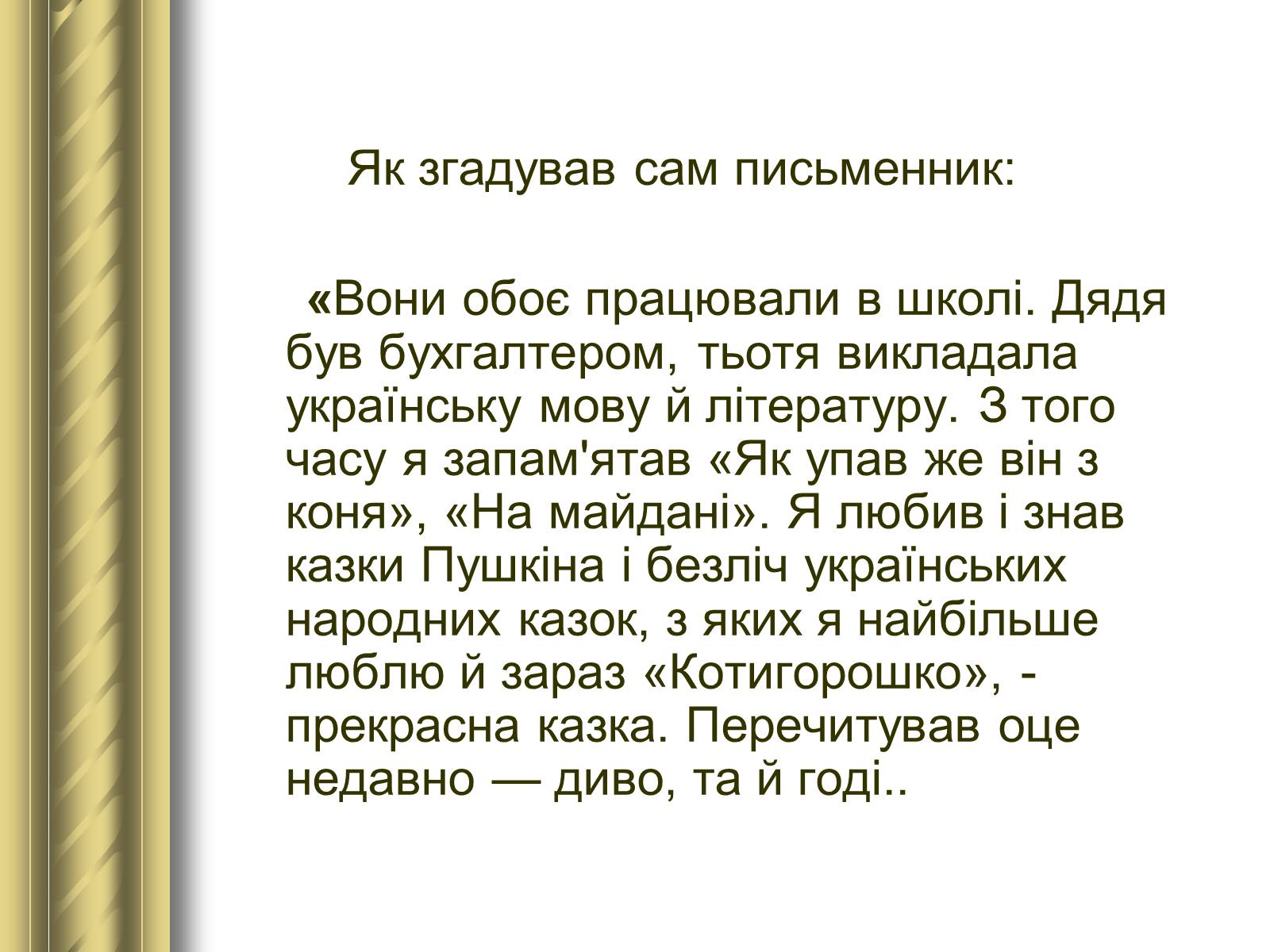 Як згадував сам письменник:

«Вони обоє працювали в школі. Дядя був бухгалтером, тьотя викладала українську мову й літературу. З того часу я запам'ятав «Як упав же він з коня», «На майдані». Я любив і знав казки Пушкіна і безліч українських народних казок, з яких я найбільше люблю й зараз «Котигорошко», - прекрасна казка. Перечитував оце недавно — диво, та й годі..